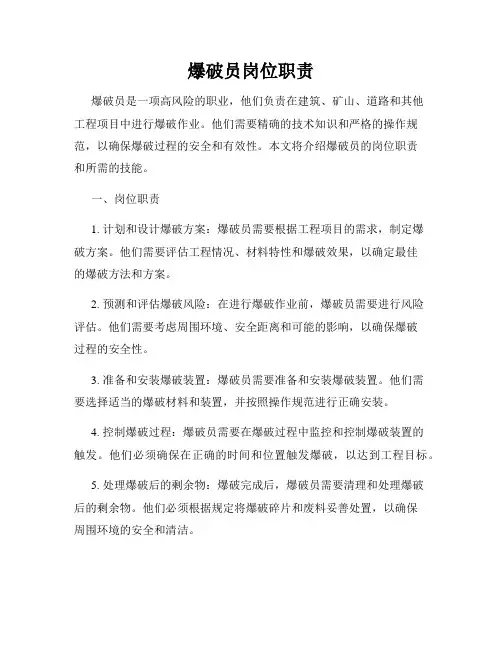 爆破员岗位职责

爆破员是一项高风险的职业，他们负责在建筑、矿山、道路和其他工程项目中进行爆破作业。他们需要精确的技术知识和严格的操作规范，以确保爆破过程的安全和有效性。本文将介绍爆破员的岗位职责和所需的技能。

一、岗位职责

1. 计划和设计爆破方案：爆破员需要根据工程项目的需求，制定爆破方案。他们需要评估工程情况、材料特性和爆破效果，以确定最佳的爆破方法和方案。

2. 预测和评估爆破风险：在进行爆破作业前，爆破员需要进行风险评估。他们需要考虑周围环境、安全距离和可能的影响，以确保爆破过程的安全性。

3. 准备和安装爆破装置：爆破员需要准备和安装爆破装置。他们需要选择适当的爆破材料和装置，并按照操作规范进行正确安装。

4. 控制爆破过程：爆破员需要在爆破过程中监控和控制爆破装置的触发。他们必须确保在正确的时间和位置触发爆破，以达到工程目标。

5. 处理爆破后的剩余物：爆破完成后，爆破员需要清理和处理爆破后的剩余物。他们必须根据规定将爆破碎片和废料妥善处置，以确保周围环境的安全和清洁。